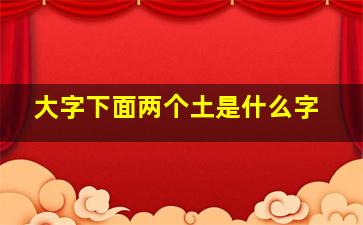 大字下面两个土是什么字